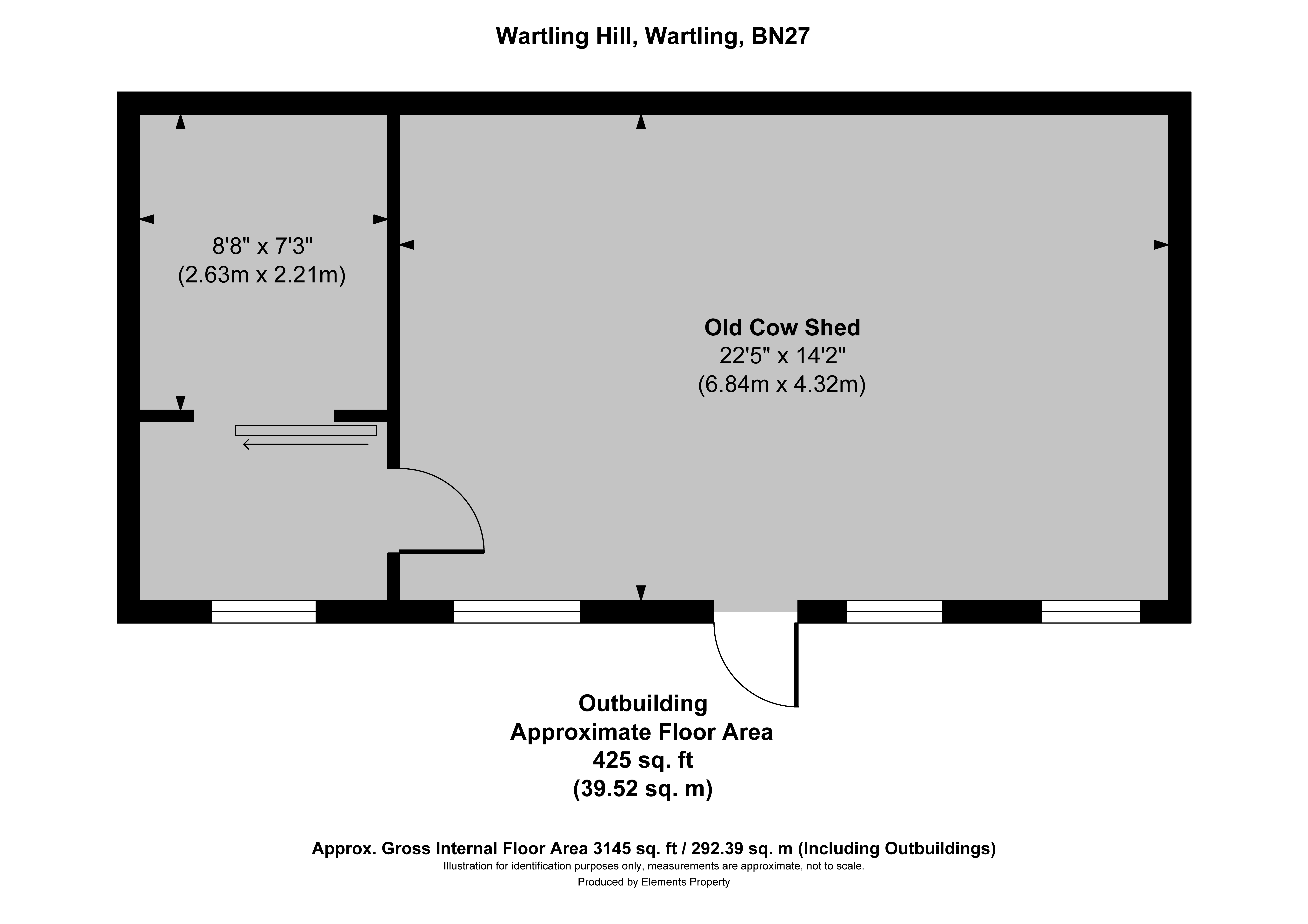 Wartling Hill, Wartling, BN27

8'8" x 7'3"
(2.63m x 2.21m)

Old Cow Shed
22'5" x 14'2"
(6.84m x 4.32m)

Outbuilding
Approximate Floor Area
425 sq. ft
(39.52 sq. m)

Approx. Gross Internal Floor Area 3145 sq. ft / 292.39 sq. m (Including Outbuildings)
Illustration for identification purposes only, measurements are approximate, not to scale.
Produced by Elements Property